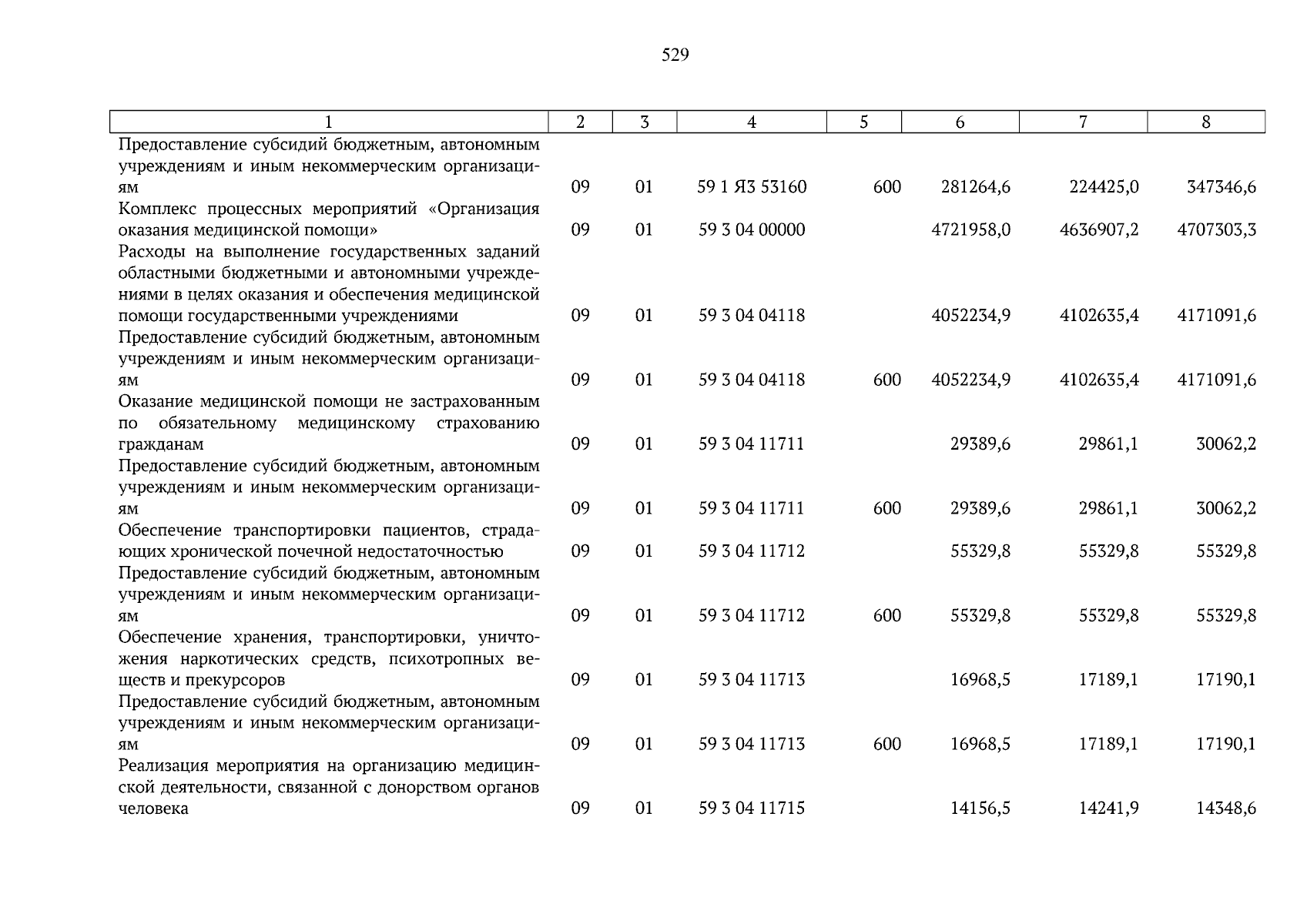 529

| 1 | 2 | 3 | 4 | 5 | 6 | 7 | 8 |
|---|---|---|---|---|---|---|---|
| Предоставление субсидий бюджетным, автономным учреждениям и иным некоммерческим организациям | 09 | 01 | 59 1 Я3 53160 | 600 | 281264,6 | 224425,0 | 347346,6 |
| Комплекс процессных мероприятий «Организация оказания медицинской помощи» | 09 | 01 | 59 3 04 00000 |  | 4721958,0 | 4636907,2 | 4707303,3 |
| Расходы на выполнение государственных заданий областными бюджетными и автономными учреждениями в целях оказания и обеспечения медицинской помощи государственными учреждениями | 09 | 01 | 59 3 04 04118 |  | 4052234,9 | 4102635,4 | 4171091,6 |
| Предоставление субсидий бюджетным, автономным учреждениям и иным некоммерческим организациям | 09 | 01 | 59 3 04 04118 | 600 | 4052234,9 | 4102635,4 | 4171091,6 |
| Оказание медицинской помощи не застрахованным по обязательному медицинскому страхованию гражданам | 09 | 01 | 59 3 04 11711 |  | 29389,6 | 29861,1 | 30062,2 |
| Предоставление субсидий бюджетным, автономным учреждениям и иным некоммерческим организациям | 09 | 01 | 59 3 04 11711 | 600 | 29389,6 | 29861,1 | 30062,2 |
| Обеспечение транспортировки пациентов, страдающих хронической почечной недостаточностью | 09 | 01 | 59 3 04 11712 |  | 55329,8 | 55329,8 | 55329,8 |
| Предоставление субсидий бюджетным, автономным учреждениям и иным некоммерческим организациям | 09 | 01 | 59 3 04 11712 | 600 | 55329,8 | 55329,8 | 55329,8 |
| Обеспечение хранения, транспортировки, уничтожения наркотических средств, психотропных веществ и прекурсоров | 09 | 01 | 59 3 04 11713 |  | 16968,5 | 17189,1 | 17190,1 |
| Предоставление субсидий бюджетным, автономным учреждениям и иным некоммерческим организациям | 09 | 01 | 59 3 04 11713 | 600 | 16968,5 | 17189,1 | 17190,1 |
| Реализация мероприятия на организацию медицинской деятельности, связанной с донорством органов человека | 09 | 01 | 59 3 04 11715 |  | 14156,5 | 14241,9 | 14348,6 |